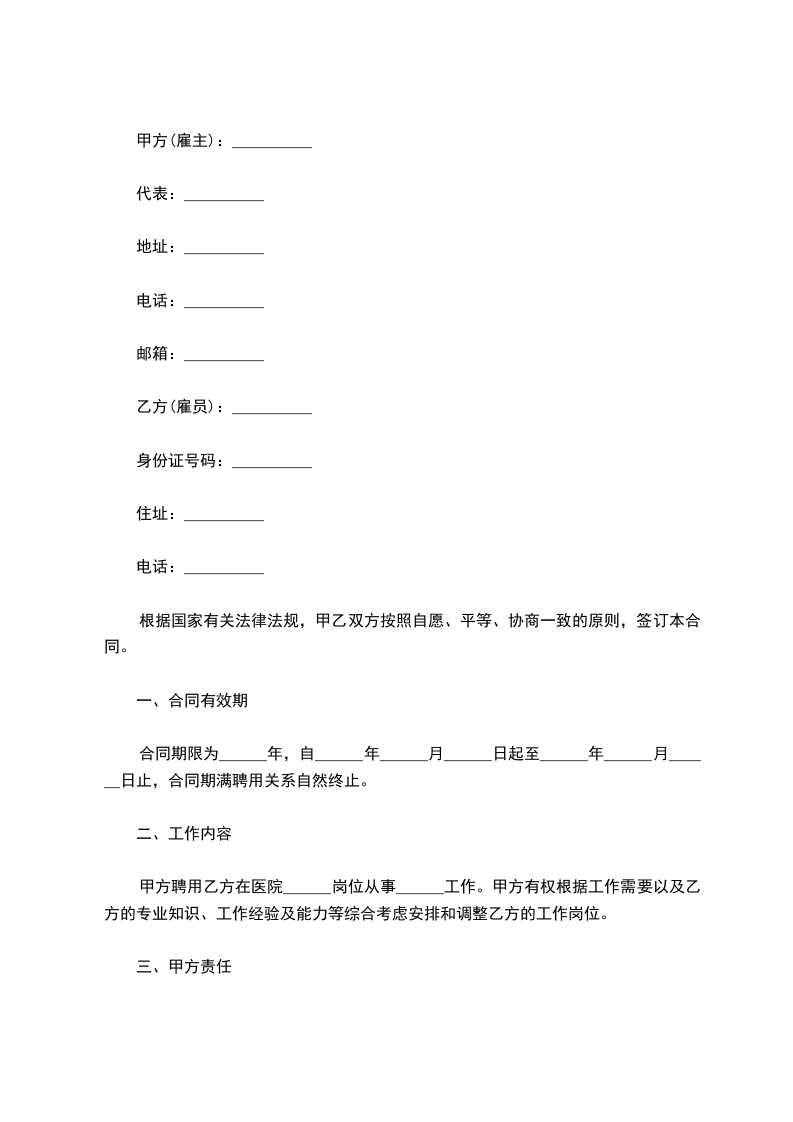 甲方(雇主)：__________

代表：__________

地址：__________

电话：__________

邮箱：__________

乙方(雇员)：__________

身份证号码：__________

住址：__________

电话：__________

根据国家有关法律法规，甲乙双方按照自愿、平等、协商一致的原则，签订本合同。

一、合同有效期

合同期限为______年，自______年______月______日起至______年______月______日止，合同期满聘用关系自然终止。

二、工作内容

甲方聘用乙方在医院______岗位从事______工作。甲方有权根据工作需要以及乙方的专业知识、工作经验及能力等综合考虑安排和调整乙方的工作岗位。

三、甲方责任